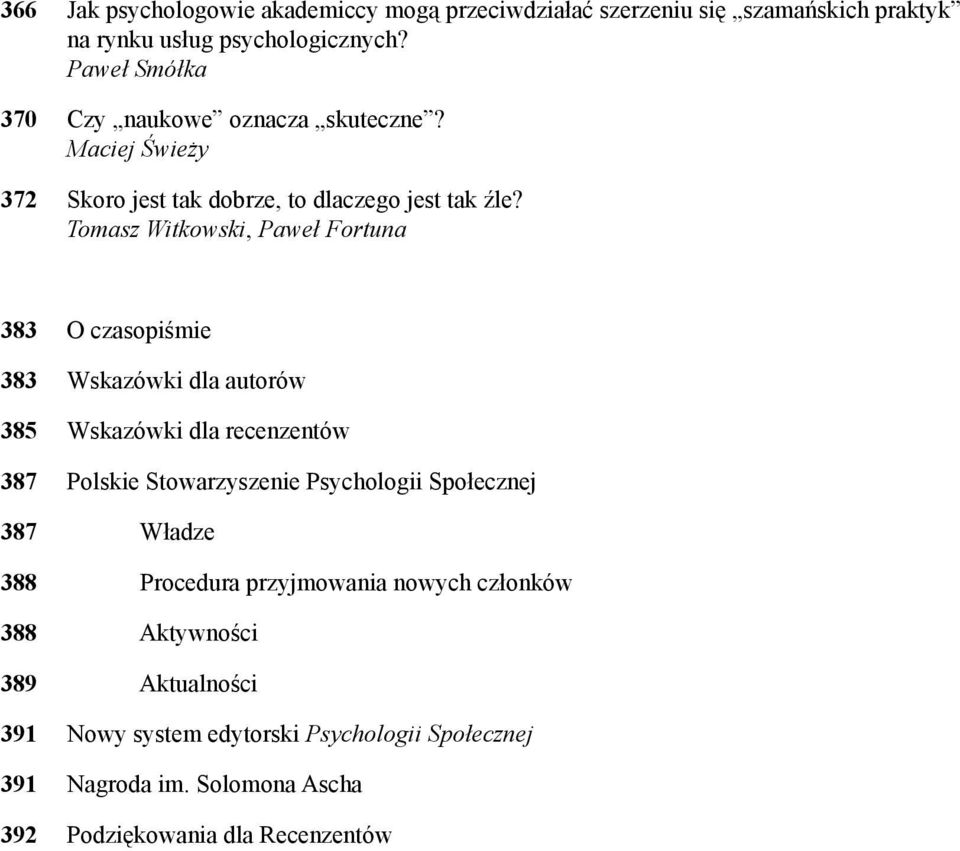 366 Jak psychologowie akademiccy mogą przeciwdziałać szerzeniu się „szamańskich praktyk” na rynku usług psychologicznych?
Paweł Smółka

370 Czy „naukowe” oznacza „skuteczne”?
Maciej Świeży

372 Skoro jest tak dobrze, to dlaczego jest tak źle?
Tomasz Witkowski, Paweł Fortuna

383 O czasopiśmie

383 Wskazówki dla autorów

385 Wskazówki dla recenzentów

387 Polskie Stowarzyszenie Psychologii Społecznej

387 Władze

388 Procedura przyjmowania nowych członków

388 Aktywności

389 Aktualności

391 Nowy system edytorski Psychologii Społecznej

391 Nagroda im. Solomona Ascha

392 Podziękowania dla Recenzentów